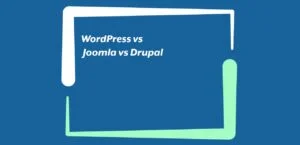 WordPress vs Joomla vs Drupal